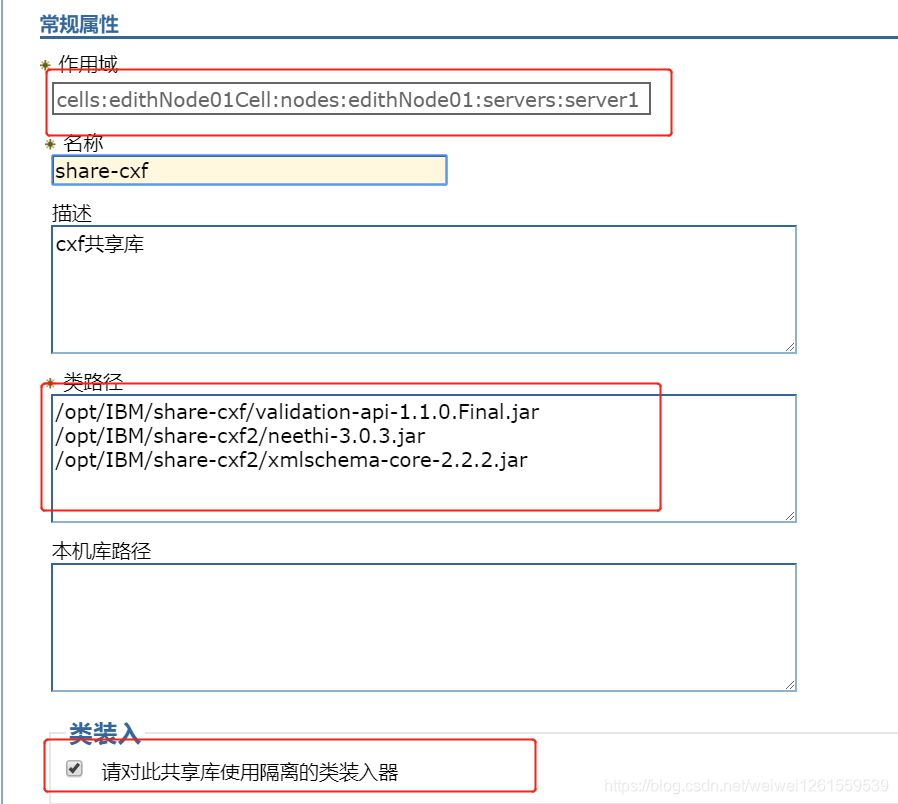 常规属性

* 作用域
cells:edithNode01Cell:nodes:edithNode01:servers:server1

* 名称
share-cxf

描述
cxf共享库

* 类路径
/opt/IBM/share-cxf/validation-api-1.1.0.Final.jar
/opt/IBM/share-cxf2/neethi-3.0.3.jar
/opt/IBM/share-cxf2/xmlschema-core-2.2.2.jar

本机库路径

类装入

请对此共享库使用隔离的类装入器

https://blog.csdn.net/weiwei1261559539